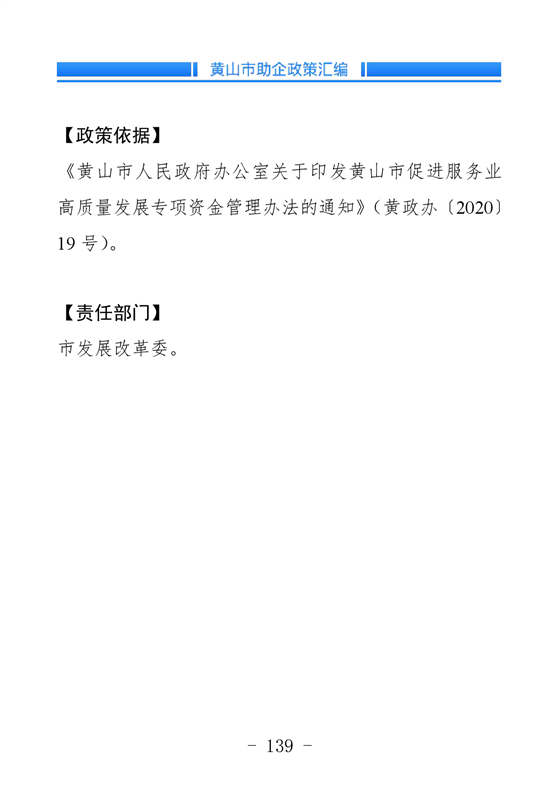 黄山市助企政策汇编

【政策依据】

《黄山市人民政府办公室关于印发黄山市促进服务业高质量发展专项资金管理办法的通知》（黄政办〔2020〕19 号）。

【责任部门】

市发展改革委。

- 139 -